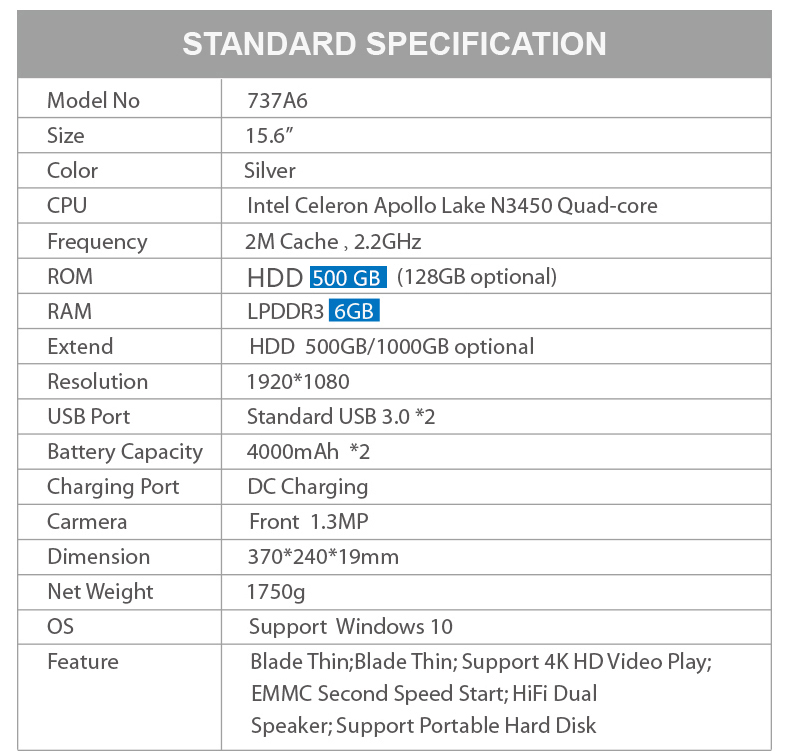 STANDARD SPECIFICATION

| Model No | 737A6 |
|---|---|
| Size | 15.6" |
| Color | Silver |
| CPU | Intel Celeron Apollo Lake N3450 Quad-core |
| Frequency | 2M Cache , 2.2GHz |
| ROM | HDD 500 GB (128GB optional) |
| RAM | LPDDR3 6GB |
| Extend | HDD 500GB/1000GB optional |
| Resolution | 1920*1080 |
| USB Port | Standard USB 3.0 *2 |
| Battery Capacity | 4000mAh *2 |
| Charging Port | DC Charging |
| Carmera | Front 1.3MP |
| Dimension | 370*240*19mm |
| Net Weight | 1750g |
| OS | Support Windows 10 |
| Feature | Blade Thin;Blade Thin; Support 4K HD Video Play; EMMC Second Speed Start; HiFi Dual Speaker; Support Portable Hard Disk |